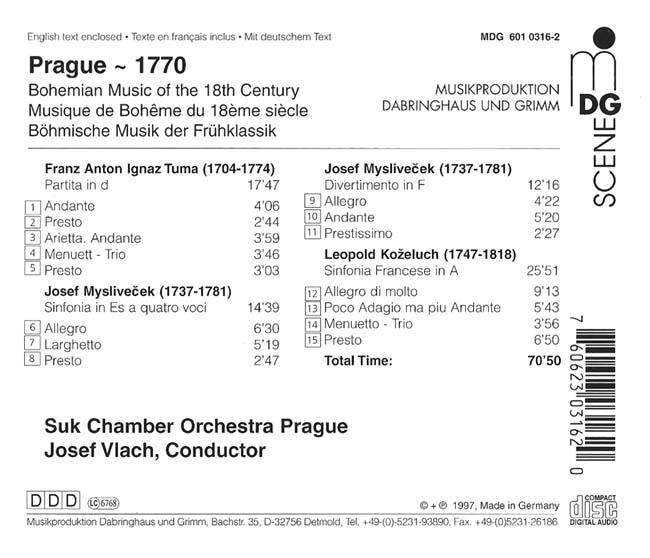 English text enclosed • Texte en français inclus • Mit deutschem Text

MDG 601 0316-2

Prague ~ 1770
Bohemian Music of the 18th Century
Musique de Bohême du 18ème siècle
Böhmische Musik der Frühklassik

MUSIKPRODUKTION
DABRINGHAUS UND GRIMM

MDG
SCENE

Franz Anton Ignaz Tuma (1704-1774)
Partita in d 17'47
1 Andante 4'06
2 Presto 2'44
3 Arietta. Andante 3'59
4 Menuett - Trio 3'46
5 Presto 3'03

Josef Mysliveček (1737-1781)
Sinfonia in Es a quatro voci 14'39
6 Allegro 6'30
7 Larghetto 5'19
8 Presto 2'47

Josef Mysliveček (1737-1781)
Divertimento in F 12'16
9 Allegro 4'22
10 Andante 5'20
11 Prestissimo 2'27

Leopold Koželuch (1747-1818)
Sinfonia Francese in A 25'51
12 Allegro di molto 9'13
13 Poco Adagio ma piu Andante 5'43
14 Menuetto - Trio 3'56
15 Presto 6'50

Total Time: 70'50

Suk Chamber Orchestra Prague
Josef Vlach, Conductor

7 60623 03162 0

DDD LC 6768

© + ℗ 1997, Made in Germany

COMPACT disc DIGITAL AUDIO

Musikproduktion Dabringhaus und Grimm, Bachstr. 35, D-32756 Detmold, Tel. +49-(0)-5231-93890, Fax. +49-(0)5231-26186